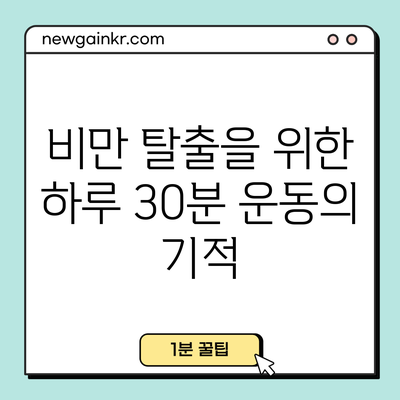 newgainkr.com

비만 탈출을 위한 하루 30분 운동의 기적

1분 꿀팁